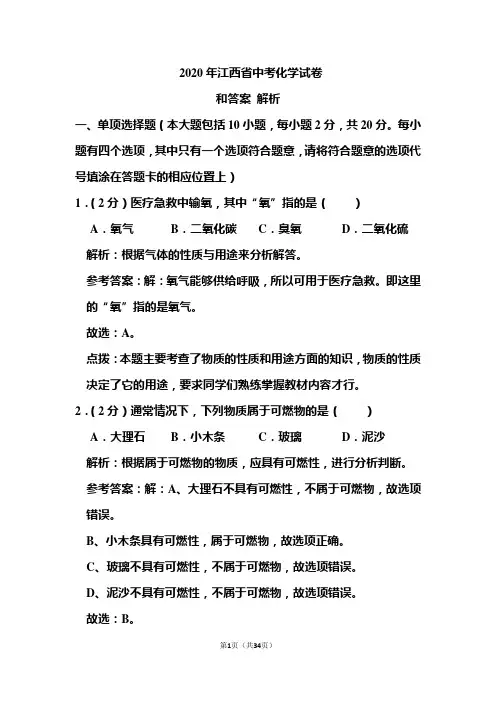 2020 年江西省中考化学试卷

和答案 解析

一、单项选择题（本大题包括 10 小题，每小题 2 分，共 20 分。每小题有四个选项，其中只有一个选项符合题意，请将符合题意的选项代号填涂在答题卡的相应位置上）

1．（2 分）医疗急救中输氧，其中“氧”指的是（　　）

A．氧气　　B．二氧化碳　　C．臭氧　　D．二氧化硫

解析：根据气体的性质与用途来分析解答。

参考答案：解：氧气能够供给呼吸，所以可用于医疗急救。即这里的“氧”指的是氧气。

故选：A。

点拨：本题主要考查了物质的性质和用途方面的知识，物质的性质决定了它的用途，要求同学们熟练掌握教材内容才行。

2．（2 分）通常情况下，下列物质属于可燃物的是（　　）

A．大理石　　B．小木条　　C．玻璃　　D．泥沙

解析：根据属于可燃物的物质，应具有可燃性，进行分析判断。

参考答案：解：A、大理石不具有可燃性，不属于可燃物，故选项错误。

B、小木条具有可燃性，属于可燃物，故选项正确。

C、玻璃不具有可燃性，不属于可燃物，故选项错误。

D、泥沙不具有可燃性，不属于可燃物，故选项错误。

故选：B。

第1页（共34页）